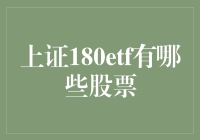 上证180etf有哪些股票